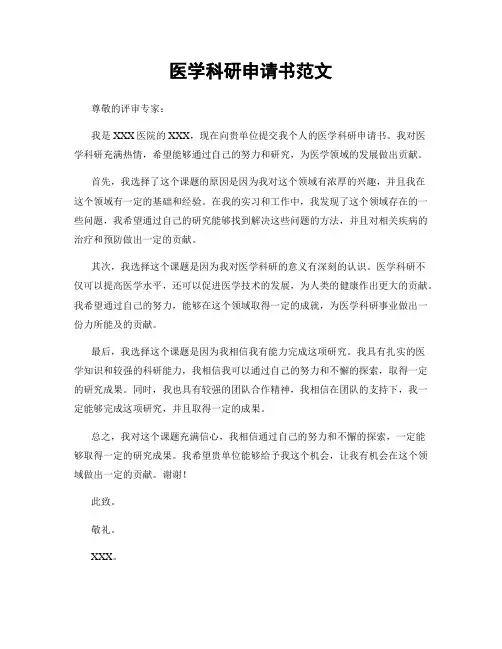 医学科研申请书范文

尊敬的评审专家：

我是XXX医院的XXX，现在向贵单位提交我个人的医学科研申请书。我对医学科研充满热情，希望能够通过自己的努力和研究，为医学领域的发展做出贡献。

首先，我选择了这个课题的原因是因为我对这个领域有浓厚的兴趣，并且我在这个领域有一定的基础和经验。在我的实习和工作中，我发现了这个领域存在的一些问题，我希望通过自己的研究能够找到解决这些问题的方法，并且对相关疾病的治疗和预防做出一定的贡献。

其次，我选择这个课题是因为我对医学科研的意义有深刻的认识。医学科研不仅可以提高医学水平，还可以促进医学技术的发展，为人类的健康作出更大的贡献。我希望通过自己的努力，能够在这个领域取得一定的成就，为医学科研事业做出一份力所能及的贡献。

最后，我选择这个课题是因为我相信我有能力完成这项研究。我具有扎实的医学知识和较强的科研能力，我相信我可以通过自己的努力和不懈的探索，取得一定的研究成果。同时，我也具有较强的团队合作精神，我相信在团队的支持下，我一定能够完成这项研究，并且取得一定的成果。

总之，我对这个课题充满信心，我相信通过自己的努力和不懈的探索，一定能够取得一定的研究成果。我希望贵单位能够给予我这个机会，让我有机会在这个领域做出一定的贡献。谢谢！

此致。

敬礼。

XXX。